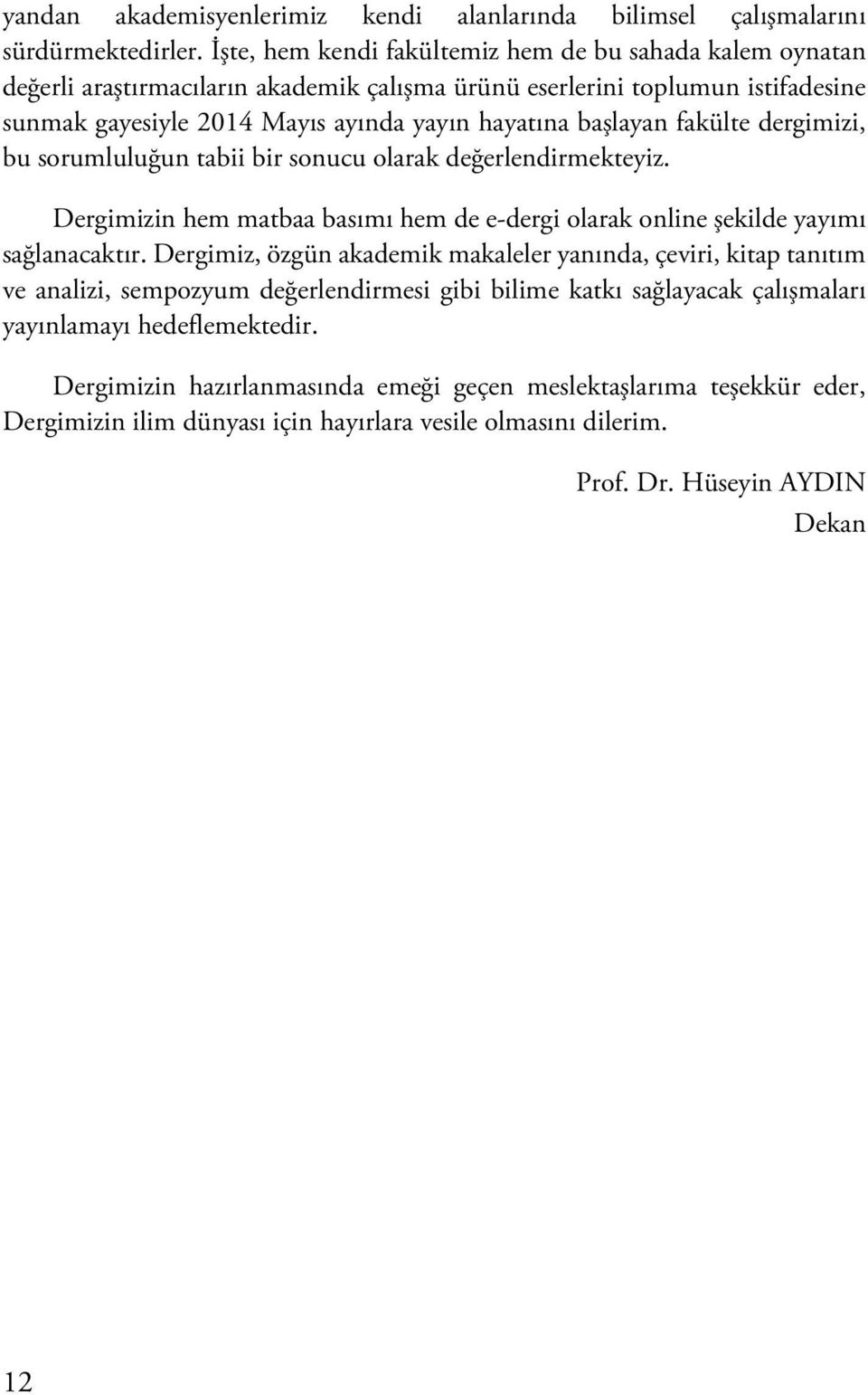 yandan akademisyenlerimiz kendi alanlarında bilimsel çalışmalarını sürdürmektedirler. İşte, hem kendi fakültemiz hem de bu sahada kalem oynatan değerli araştırmacıların akademik çalışma ürünü eserlerini toplumun istifadesine sunmak gayesiyle 2014 Mayıs ayında yayın hayatına başlayan fakülte dergimizi, bu sorumluluğun tabii bir sonucu olarak değerlendirmekteyiz.

Dergimizin hem matbaa basımı hem de e-dergi olarak online şekilde yayımı sağlanacaktır. Dergimiz, özgün akademik makaleler yanında, çeviri, kitap tanıtım ve analizi, sempozyum değerlendirmesi gibi bilime katkı sağlayacak çalışmaları yayınlamayı hedeflemektedir.

Dergimizin hazırlanmasında emeği geçen meslektaşlarıma teşekkür eder, Dergimizin ilim dünyası için hayırlara vesile olmasını dilerim.

Prof. Dr. Hüseyin AYDIN
Dekan

12